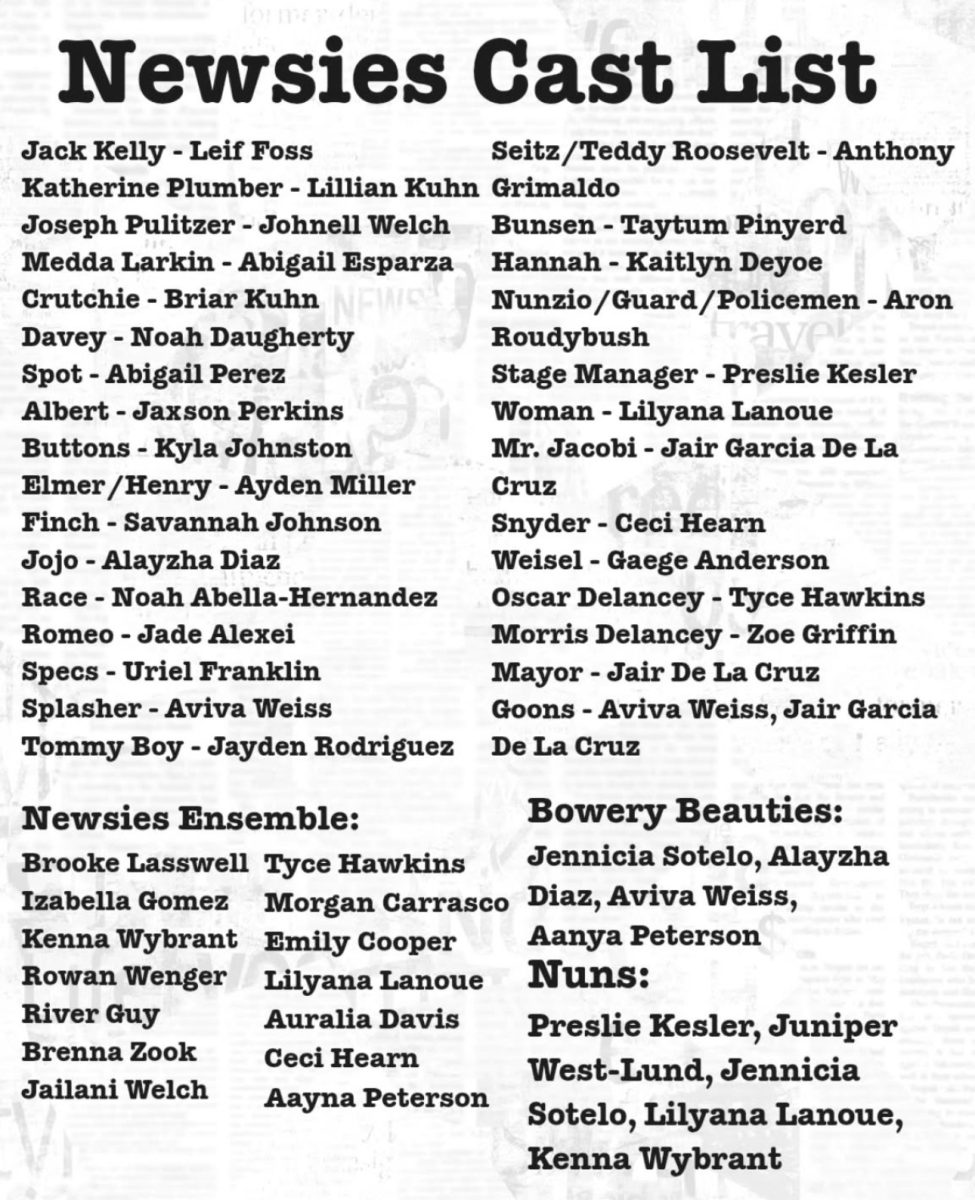 Newsies Cast List

Jack Kelly - Leif Foss
Katherine Plumber - Lillian Kuhn
Joseph Pulitzer - Johnell Welch
Medda Larkin - Abigail Esparza
Crutchie - Briar Kuhn
Davey - Noah Daugherty
Spot - Abigail Perez
Albert - Jaxson Perkins
Buttons - Kyla Johnston
Elmer/Henry - Ayden Miller
Finch - Savannah Johnson
Jojo - Alayzha Diaz
Race - Noah Abella-Hernandez
Romeo - Jade Alexei
Specs - Uriel Franklin
Splasher - Aviva Weiss
Tommy Boy - Jayden Rodriguez

Seitz/Teddy Roosevelt - Anthony Grimaldo
Bunsen - Taytum Pinyerd
Hannah - Kaitlyn Deyoe
Nunzio/Guard/Policemen - Aron Roudybush
Stage Manager - Preslie Kesler
Woman - Lilyana Lanoue
Mr. Jacobi - Jair Garcia De La Cruz
Snyder - Ceci Hearn
Weisel - Gaege Anderson
Oscar Delancey - Tyce Hawkins
Morris Delancey - Zoe Griffin
Mayor - Jair De La Cruz
Goons - Aviva Weiss, Jair Garcia De La Cruz

Newsies Ensemble:
Brooke Lasswell
Izabella Gomez
Kenna Wybrant
Rowan Wenger
River Guy
Brenna Zook
Jailani Welch

Tyce Hawkins
Morgan Carrasco
Emily Cooper
Lilyana Lanoue
Auralia Davis
Ceci Hearn
Aayna Peterson

Bowery Beauties:
Jennicia Sotelo, Alayzha Diaz, Aviva Weiss, Aanya Peterson
Nuns:
Preslie Kesler, Juniper West-Lund, Jennicia Sotelo, Lilyana Lanoue, Kenna Wybrant